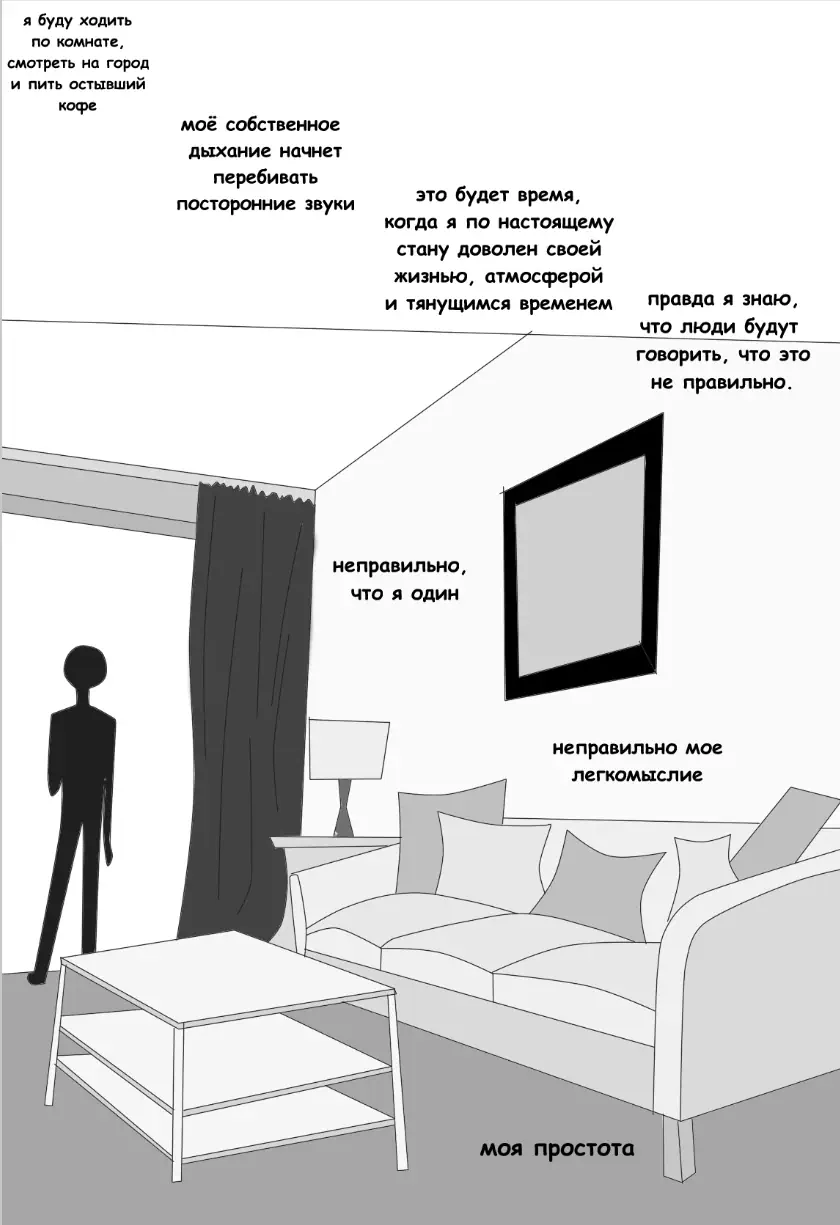 я буду ходить по комнате, смотреть на город и пить остывший кофе

моё собственное дыхание начнет перебивать посторонние звуки

это будет время, когда я по настоящему стану доволен своей жизнью, атмосферой и тянущимся временем

правда я знаю, что люди будут говорить, что это не правильно.

неправильно, что я один

неправильно мое легкомыслие

моя простота